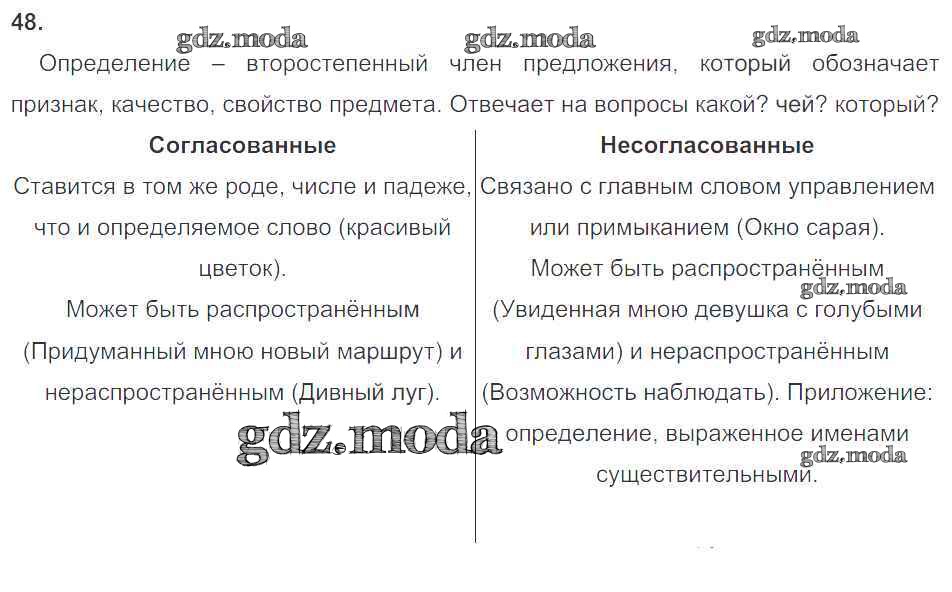 48.

gdz.moda gdz.moda gdz.moda

Определение – второстепенный член предложения, который обозначает признак, качество, свойство предмета. Отвечает на вопросы какой? чей? который?

| Согласованные | Несогласованные |
|---|---|
| Ставится в том же роде, числе и падеже, что и определяемое слово (красивый цветок). Может быть распространённым (Придуманный мною новый маршрут) и нераспространённым (Дивный луг). | Связано с главным словом управлением или примыканием (Окно сарая). Может быть распространённым (Увиденная мною девушка с голубыми глазами) и нераспространённым (Возможность наблюдать). Приложение: определение, выраженное именами существительными. |

gdz.moda gdz.moda gdz.moda